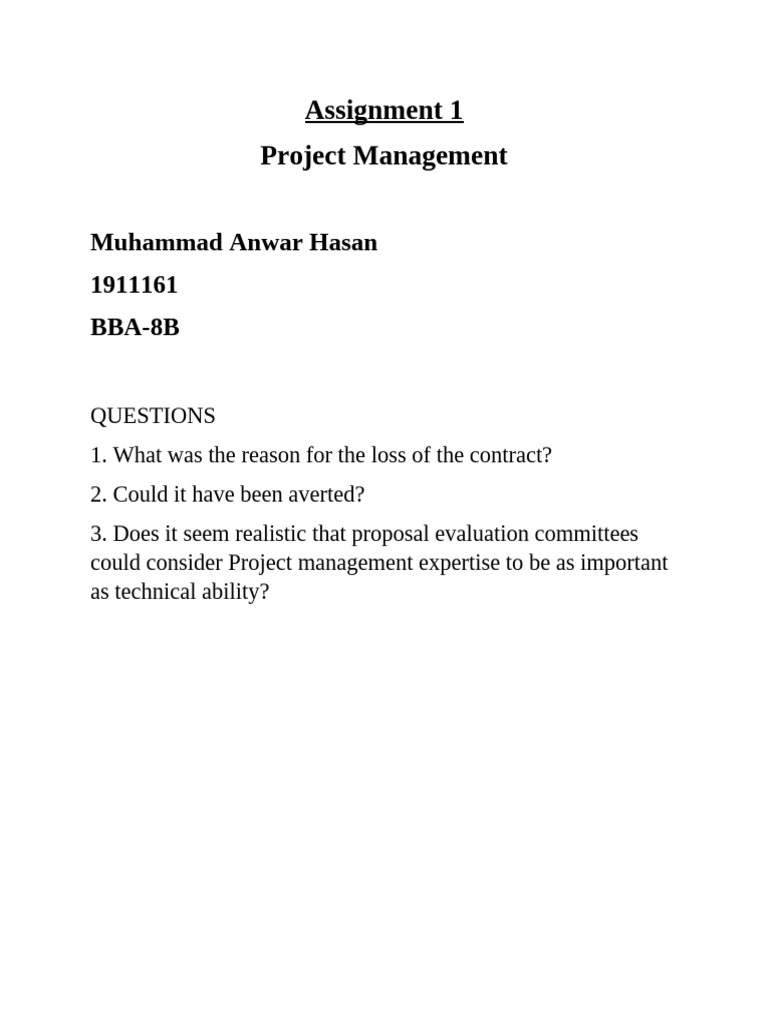 Assignment 1

Project Management

Muhammad Anwar Hasan

1911161

BBA-8B

QUESTIONS

1. What was the reason for the loss of the contract?

2. Could it have been averted?

3. Does it seem realistic that proposal evaluation committees could consider Project management expertise to be as important as technical ability?